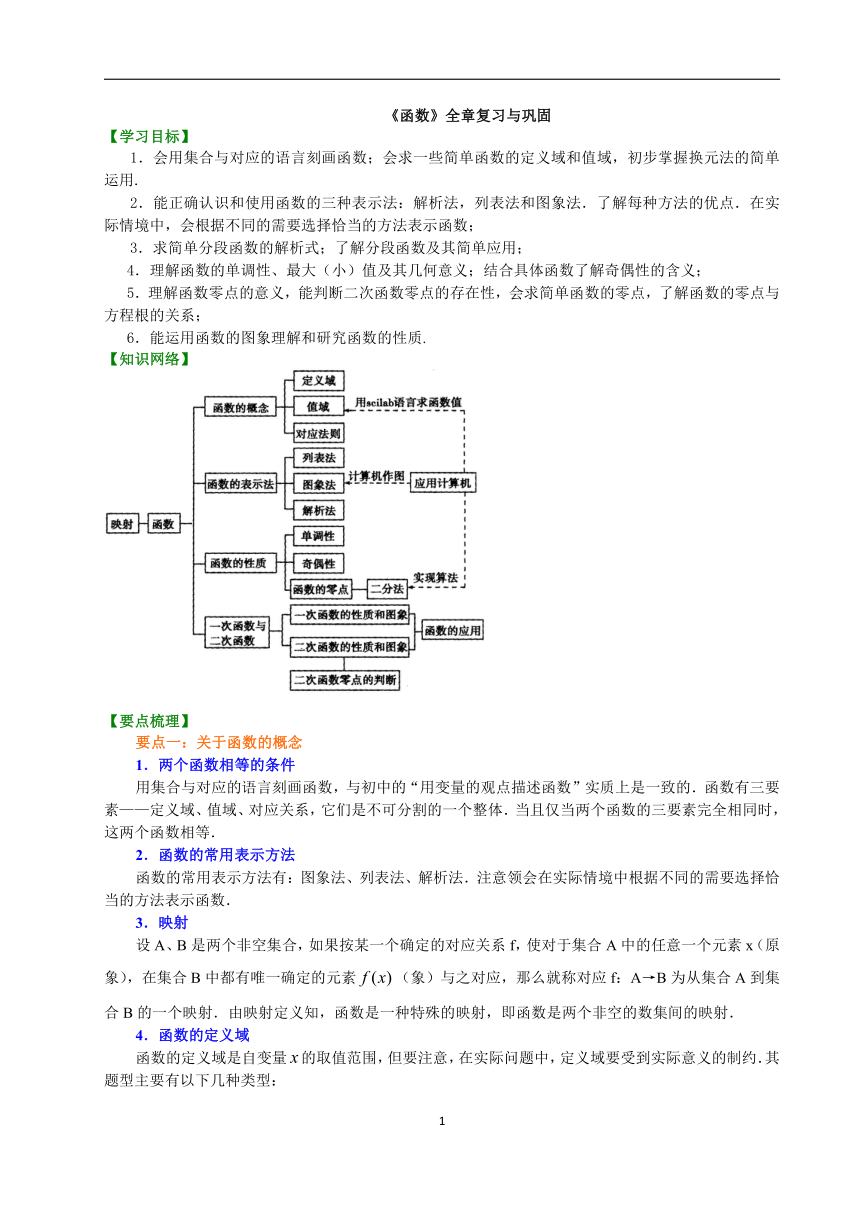 《函数》全章复习与巩固

【学习目标】

1．会用集合与对应的语言刻画函数；会求一些简单函数的定义域和值域，初步掌握换元法的简单运用.

2．能正确认识和使用函数的三种表示法：解析法，列表法和图象法．了解每种方法的优点．在实际情境中，会根据不同的需要选择恰当的方法表示函数；

3．求简单分段函数的解析式；了解分段函数及其简单应用；

4．理解函数的单调性、最大（小）值及其几何意义；结合具体函数了解奇偶性的含义；

5．理解函数零点的意义，能判断二次函数零点的存在性，会求简单函数的零点，了解函数的零点与方程根的关系；

6．能运用函数的图象理解和研究函数的性质.

【知识网络】

映射 函数 函数的概念 定义域 值域 对应法则 用scilab语言求函数值 函数的表示法 列表法 图象法 解析法 计算机作图 应用计算机 函数的性质 单调性 奇偶性 函数的零点 二分法 实现算法 一次函数与二次函数 一次函数的性质和图象 二次函数的性质和图象 函数的应用 二次函数零点的判断

【要点梳理】

要点一：关于函数的概念

1．两个函数相等的条件

用集合与对应的语言刻画函数，与初中的“用变量的观点描述函数”实质上是一致的．函数有三要素——定义域、值域、对应关系，它们是不可分割的一个整体．当且仅当两个函数的三要素完全相同时，这两个函数相等.

2．函数的常用表示方法

函数的常用表示方法有：图象法、列表法、解析法．注意领会在实际情境中根据不同的需要选择恰当的方法表示函数.

3．映射

设 A、B 是两个非空集合，如果按某一个确定的对应关系 f，使对于集合 A 中的任意一个元素 x（原象），在集合 B 中都有唯一确定的元素 $f(x)$（象）与之对应，那么就称对应 f：A→B 为从集合 A 到集合 B 的一个映射．由映射定义知，函数是一种特殊的映射，即函数是两个非空的数集间的映射.

4．函数的定义域

函数的定义域是自变量 $x$ 的取值范围，但要注意，在实际问题中，定义域要受到实际意义的制约.其题型主要有以下几种类型：

1